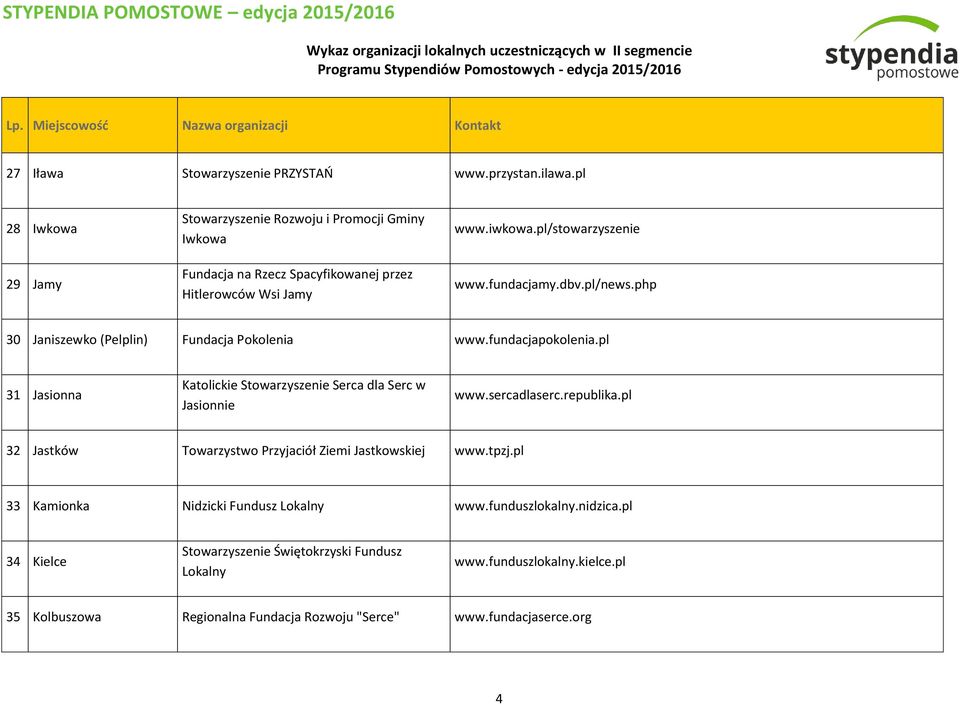 STYPENDIA POMOSTOWE – edycja 2015/2016

Wykaz organizacji lokalnych uczestniczących w II segmencie Programu Stypendiów Pomostowych - edycja 2015/2016

stypendia pomostowe

| Lp. | Miejscowość | Nazwa organizacji | Kontakt |
|---|---|---|---|
| 27 | Iława | Stowarzyszenie PRZYSTAŃ | www.przystan.ilawa.pl |
| 28 | Iwkowa | Stowarzyszenie Rozwoju i Promocji Gminy Iwkowa | www.iwkowa.pl/stowarzyszenie |
| 29 | Jamy | Fundacja na Rzecz Spacyfikowanej przez Hitlerowców Wsi Jamy | www.fundacjamy.dbv.pl/news.php |
| 30 | Janiszewko (Pelplin) | Fundacja Pokolenia | www.fundacjapokolenia.pl |
| 31 | Jasionna | Katolickie Stowarzyszenie Serca dla Serc w Jasionnie | www.sercadlaserc.republika.pl |
| 32 | Jastków | Towarzystwo Przyjaciół Ziemi Jastkowskiej | www.tpzj.pl |
| 33 | Kamionka | Nidzicki Fundusz Lokalny | www.funduszlokalny.nidzica.pl |
| 34 | Kielce | Stowarzyszenie Świętokrzyski Fundusz Lokalny | www.funduszlokalny.kielce.pl |
| 35 | Kolbuszowa | Regionalna Fundacja Rozwoju "Serce" | www.fundacjaserce.org |

4